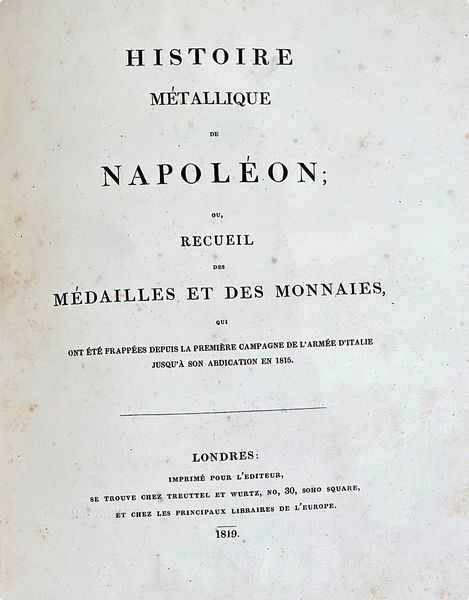 HISTOIRE

MÉTALLIQUE

DE

NAPOLÉON;

OU,

RECUEIL

DES

MÉDAILLES ET DES MONNAIES,

QUI

ONT ÉTÉ FRAPPÉES DEPUIS LA PREMIÈRE CAMPAGNE DE L'ARMÉE D'ITALIE JUSQU'À SON ABDICATION EN 1815.

LONDRES:

IMPRIMÉ POUR L'EDITEUR,

SE TROUVE CHEZ TREUTTEL ET WURTZ, NO, 30, SOHO SQUARE,

ET CHEZ LES PRINCIPAUX LIBRAIRES DE L'EUROPE.

1819.